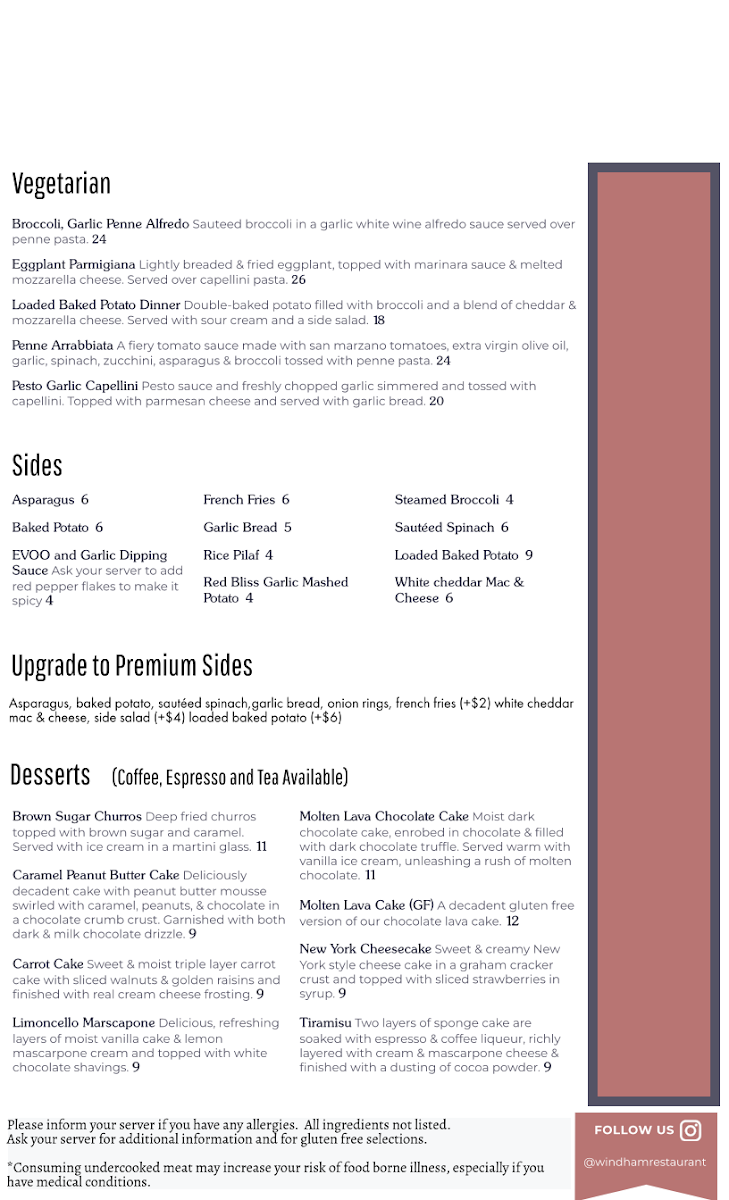 Vegetarian

Broccoli, Garlic Penne Alfredo Sauteed broccoli in a garlic white wine alfredo sauce served over penne pasta. 24

Eggplant Parmigiana Lightly breaded & fried eggplant, topped with marinara sauce & melted mozzarella cheese. Served over capellini pasta. 26

Loaded Baked Potato Dinner Double-baked potato filled with broccoli and a blend of cheddar & mozzarella cheese. Served with sour cream and a side salad. 18

Penne Arrabbiata A fiery tomato sauce made with san marzano tomatoes, extra virgin olive oil, garlic, spinach, zucchini, asparagus & broccoli tossed with penne pasta. 24

Pesto Garlic Capellini Pesto sauce and freshly chopped garlic simmered and tossed with capellini. Topped with parmesan cheese and served with garlic bread. 20

Sides

Asparagus 6

Baked Potato 6

EVOO and Garlic Dipping Sauce Ask your server to add red pepper flakes to make it spicy 4

French Fries 6

Garlic Bread 5

Rice Pilaf 4

Red Bliss Garlic Mashed Potato 4

Steamed Broccoli 4

Sautéed Spinach 6

Loaded Baked Potato 9

White cheddar Mac & Cheese 6

Upgrade to Premium Sides

Asparagus, baked potato, sautéed spinach,garlic bread, onion rings, french fries (+$2) white cheddar mac & cheese, side salad (+$4) loaded baked potato (+$6)

Desserts (Coffee, Espresso and Tea Available)

Brown Sugar Churros Deep fried churros topped with brown sugar and caramel. Served with ice cream in a martini glass. 11

Caramel Peanut Butter Cake Deliciously decadent cake with peanut butter mousse swirled with caramel, peanuts, & chocolate in a chocolate crumb crust. Garnished with both dark & milk chocolate drizzle. 9

Carrot Cake Sweet & moist triple layer carrot cake with sliced walnuts & golden raisins and finished with real cream cheese frosting. 9

Limoncello Marscapone Delicious, refreshing layers of moist vanilla cake & lemon mascarpone cream and topped with white chocolate shavings. 9

Molten Lava Chocolate Cake Moist dark chocolate cake, enrobed in chocolate & filled with dark chocolate truffle. Served warm with vanilla ice cream, unleashing a rush of molten chocolate. 11

Molten Lava Cake (GF) A decadent gluten free version of our chocolate lava cake. 12

New York Cheesecake Sweet & creamy New York style cheese cake in a graham cracker crust and topped with sliced strawberries in syrup. 9

Tiramisu Two layers of sponge cake are soaked with espresso & coffee liqueur, richly layered with cream & mascarpone cheese & finished with a dusting of cocoa powder. 9

Please inform your server if you have any allergies. All ingredients not listed.
Ask your server for additional information and for gluten free selections.

*Consuming undercooked meat may increase your risk of food borne illness, especially if you have medical conditions.

FOLLOW US

@windhamrestaurant